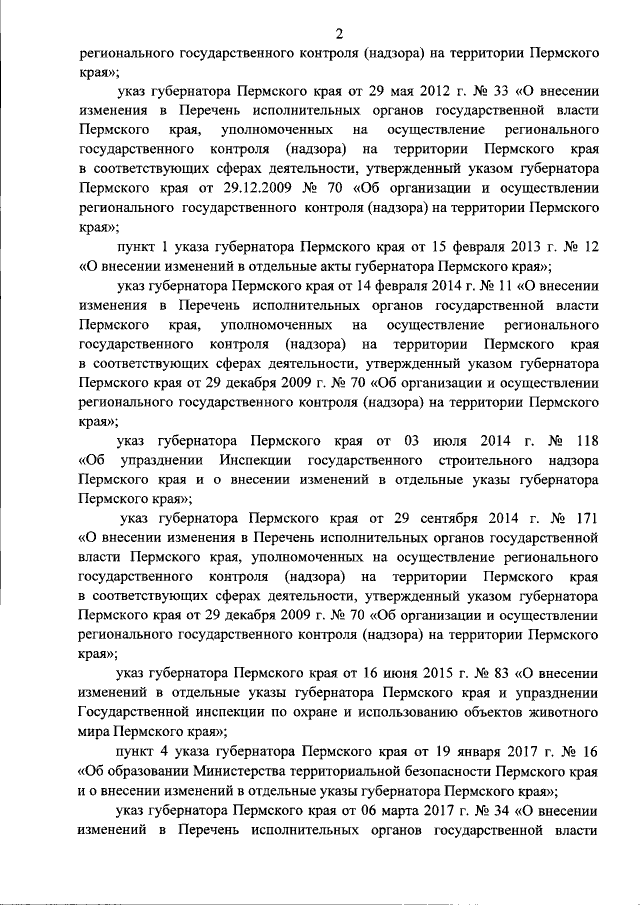 2

регионального государственного контроля (надзора) на территории Пермского края»;

указ губернатора Пермского края от 29 мая 2012 г. № 33 «О внесении изменения в Перечень исполнительных органов государственной власти Пермского края, уполномоченных на осуществление регионального государственного контроля (надзора) на территории Пермского края в соответствующих сферах деятельности, утвержденный указом губернатора Пермского края от 29.12.2009 № 70 «Об организации и осуществлении регионального государственного контроля (надзора) на территории Пермского края»;

пункт 1 указа губернатора Пермского края от 15 февраля 2013 г. № 12 «О внесении изменений в отдельные акты губернатора Пермского края»;

указ губернатора Пермского края от 14 февраля 2014 г. № 11 «О внесении изменения в Перечень исполнительных органов государственной власти Пермского края, уполномоченных на осуществление регионального государственного контроля (надзора) на территории Пермского края в соответствующих сферах деятельности, утвержденный указом губернатора Пермского края от 29 декабря 2009 г. № 70 «Об организации и осуществлении регионального государственного контроля (надзора) на территории Пермского края»;

указ губернатора Пермского края от 03 июля 2014 г. № 118 «Об упразднении Инспекции государственного строительного надзора Пермского края и о внесении изменений в отдельные указы губернатора Пермского края»;

указ губернатора Пермского края от 29 сентября 2014 г. № 171 «О внесении изменения в Перечень исполнительных органов государственной власти Пермского края, уполномоченных на осуществление регионального государственного контроля (надзора) на территории Пермского края в соответствующих сферах деятельности, утвержденный указом губернатора Пермского края от 29 декабря 2009 г. № 70 «Об организации и осуществлении регионального государственного контроля (надзора) на территории Пермского края»;

указ губернатора Пермского края от 16 июня 2015 г. № 83 «О внесении изменений в отдельные указы губернатора Пермского края и упразднении Государственной инспекции по охране и использованию объектов животного мира Пермского края»;

пункт 4 указа губернатора Пермского края от 19 января 2017 г. № 16 «Об образовании Министерства территориальной безопасности Пермского края и о внесении изменений в отдельные указы губернатора Пермского края»;

указ губернатора Пермского края от 06 марта 2017 г. № 34 «О внесении изменений в Перечень исполнительных органов государственной власти